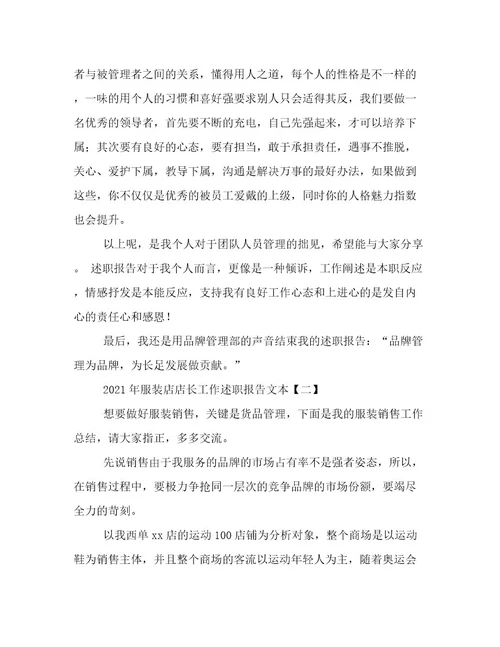 者与被管理者之间的关系，懂得用人之道，每个人的性格是不一样的，一味的用个人的习惯和喜好强要求别人只会适得其反，我们要做一名优秀的领导者，首先要不断的充电，自己先强起来，才可以培养下属；其次要有良好的心态，要有担当，敢于承担责任，遇事不推脱，关心、爱护下属，教导下属，沟通是解决万事的最好办法，如果做到这些，你不仅仅是优秀的被员工爱戴的上级，同时你的人格魅力指数也会提升。

以上呢，是我个人对于团队人员管理的拙见，希望能与大家分享。 述职报告对于我个人而言，更像是一种倾诉，工作阐述是本职反应，情感抒发是本能反应，支持我有良好工作心态和上进心的是发自内心的责任心和感恩！

最后，我还是用品牌管理部的声音结束我的述职报告：“品牌管理为品牌，为长足发展做贡献。”

2021年服装店店长工作述职报告文本【二】

想要做好服装销售，关键是货品管理，下面是我的服装销售工作总结，请大家指正，多多交流。

先说销售由于我服务的品牌的市场占有率不是强者姿态，所以，在销售过程中，要极力争抢同一层次的竞争品牌的市场份额，要竭尽全力的苛刻。

以我西单xx店的运动100店铺为分析对象，整个商场是以运动鞋为销售主体，并且整个商场的客流以运动年轻人为主，随着奥运会